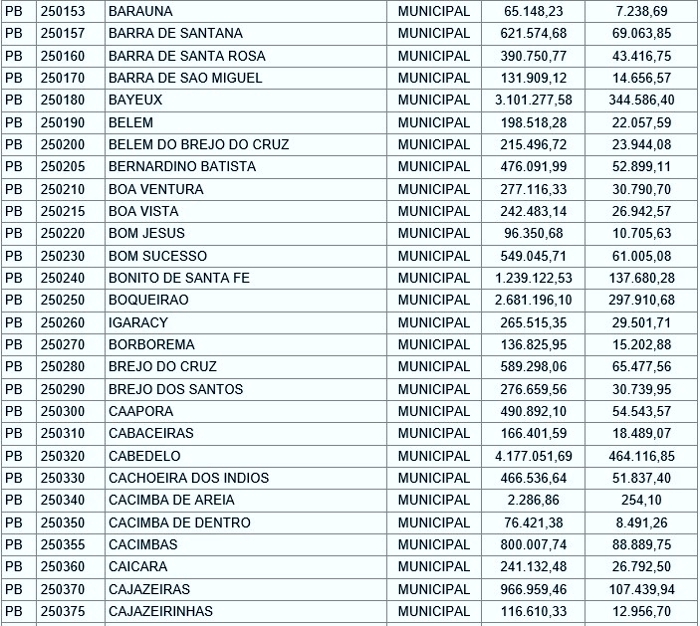 | PB | 250153 | BARAUNA | MUNICIPAL | 65.148,23 | 7.238,69 |
|---|---|---|---|---|---|
| PB | 250157 | BARRA DE SANTANA | MUNICIPAL | 621.574,68 | 69.063,85 |
| PB | 250160 | BARRA DE SANTA ROSA | MUNICIPAL | 390.750,77 | 43.416,75 |
| PB | 250170 | BARRA DE SAO MIGUEL | MUNICIPAL | 131.909,12 | 14.656,57 |
| PB | 250180 | BAYEUX | MUNICIPAL | 3.101.277,58 | 344.586,40 |
| PB | 250190 | BELEM | MUNICIPAL | 198.518,28 | 22.057,59 |
| PB | 250200 | BELEM DO BREJO DO CRUZ | MUNICIPAL | 215.496,72 | 23.944,08 |
| PB | 250205 | BERNARDINO BATISTA | MUNICIPAL | 476.091,99 | 52.899,11 |
| PB | 250210 | BOA VENTURA | MUNICIPAL | 277.116,33 | 30.790,70 |
| PB | 250215 | BOA VISTA | MUNICIPAL | 242.483,14 | 26.942,57 |
| PB | 250220 | BOM JESUS | MUNICIPAL | 96.350,68 | 10.705,63 |
| PB | 250230 | BOM SUCESSO | MUNICIPAL | 549.045,71 | 61.005,08 |
| PB | 250240 | BONITO DE SANTA FE | MUNICIPAL | 1.239.122,53 | 137.680,28 |
| PB | 250250 | BOQUEIRAO | MUNICIPAL | 2.681.196,10 | 297.910,68 |
| PB | 250260 | IGARACY | MUNICIPAL | 265.515,35 | 29.501,71 |
| PB | 250270 | BORBOREMA | MUNICIPAL | 136.825,95 | 15.202,88 |
| PB | 250280 | BREJO DO CRUZ | MUNICIPAL | 589.298,06 | 65.477,56 |
| PB | 250290 | BREJO DOS SANTOS | MUNICIPAL | 276.659,56 | 30.739,95 |
| PB | 250300 | CAAPORA | MUNICIPAL | 490.892,10 | 54.543,57 |
| PB | 250310 | CABACEIRAS | MUNICIPAL | 166.401,59 | 18.489,07 |
| PB | 250320 | CABEDELO | MUNICIPAL | 4.177.051,69 | 464.116,85 |
| PB | 250330 | CACHOEIRA DOS INDIOS | MUNICIPAL | 466.536,64 | 51.837,40 |
| PB | 250340 | CACIMBA DE AREIA | MUNICIPAL | 2.286,86 | 254,10 |
| PB | 250350 | CACIMBA DE DENTRO | MUNICIPAL | 76.421,38 | 8.491,26 |
| PB | 250355 | CACIMBAS | MUNICIPAL | 800.007,74 | 88.889,75 |
| PB | 250360 | CAICARA | MUNICIPAL | 241.132,48 | 26.792,50 |
| PB | 250370 | CAJAZEIRAS | MUNICIPAL | 966.959,46 | 107.439,94 |
| PB | 250375 | CAJAZEIRINHAS | MUNICIPAL | 116.610,33 | 12.956,70 |